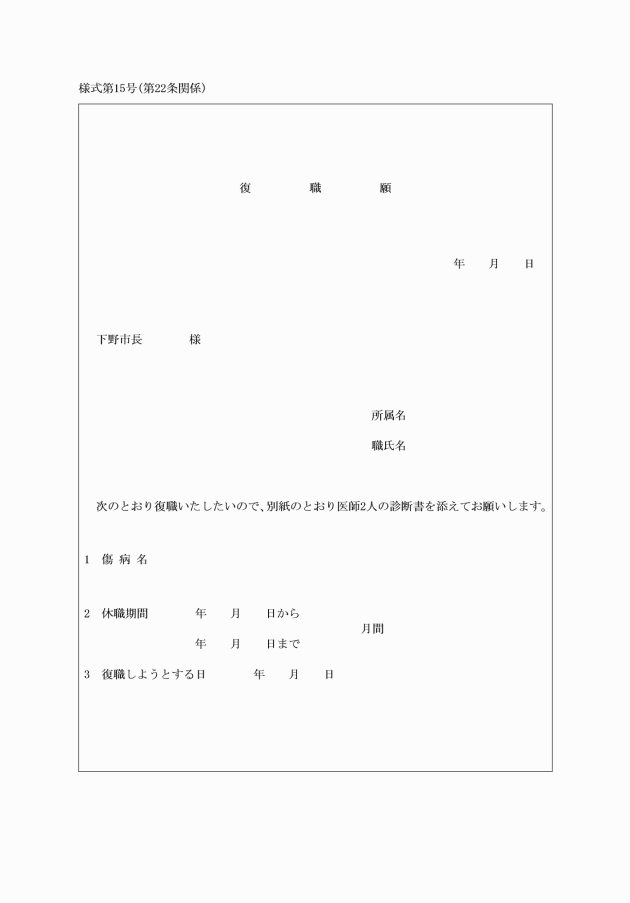 様式第15号(第22条関係)

復　職　願

年　月　日

下野市長　様

所属名

職氏名

次のとおり復職いたしたいので、別紙のとおり医師2人の診断書を添えてお願いします。

1　傷 病 名

2　休職期間　年　月　日から
年　月　日まで　月間

3　復職しようとする日　年　月　日